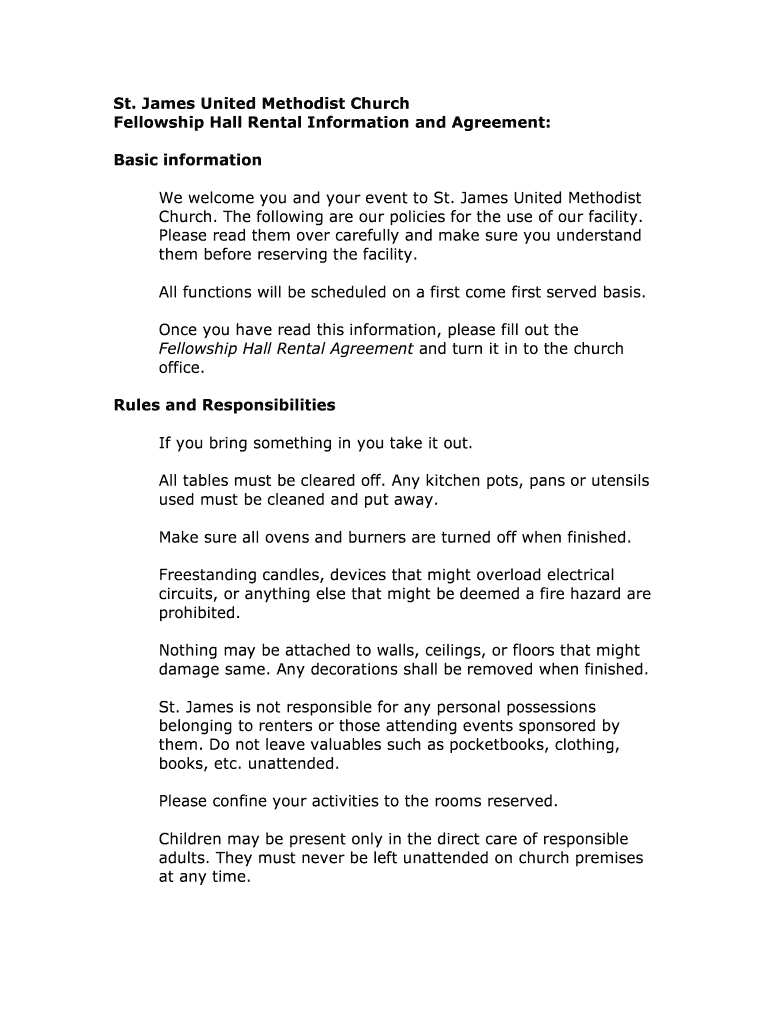 St. James United Methodist Church
Fellowship Hall Rental Information and Agreement:

Basic information

We welcome you and your event to St. James United Methodist Church. The following are our policies for the use of our facility. Please read them over carefully and make sure you understand them before reserving the facility.

All functions will be scheduled on a first come first served basis.

Once you have read this information, please fill out the Fellowship Hall Rental Agreement and turn it in to the church office.

Rules and Responsibilities

If you bring something in you take it out.

All tables must be cleared off. Any kitchen pots, pans or utensils used must be cleaned and put away.

Make sure all ovens and burners are turned off when finished.

Freestanding candles, devices that might overload electrical circuits, or anything else that might be deemed a fire hazard are prohibited.

Nothing may be attached to walls, ceilings, or floors that might damage same. Any decorations shall be removed when finished.

St. James is not responsible for any personal possessions belonging to renters or those attending events sponsored by them. Do not leave valuables such as pocketbooks, clothing, books, etc. unattended.

Please confine your activities to the rooms reserved.

Children may be present only in the direct care of responsible adults. They must never be left unattended on church premises at any time.